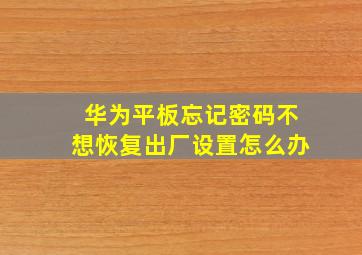 华为平板忘记密码不想恢复出厂设置怎么办